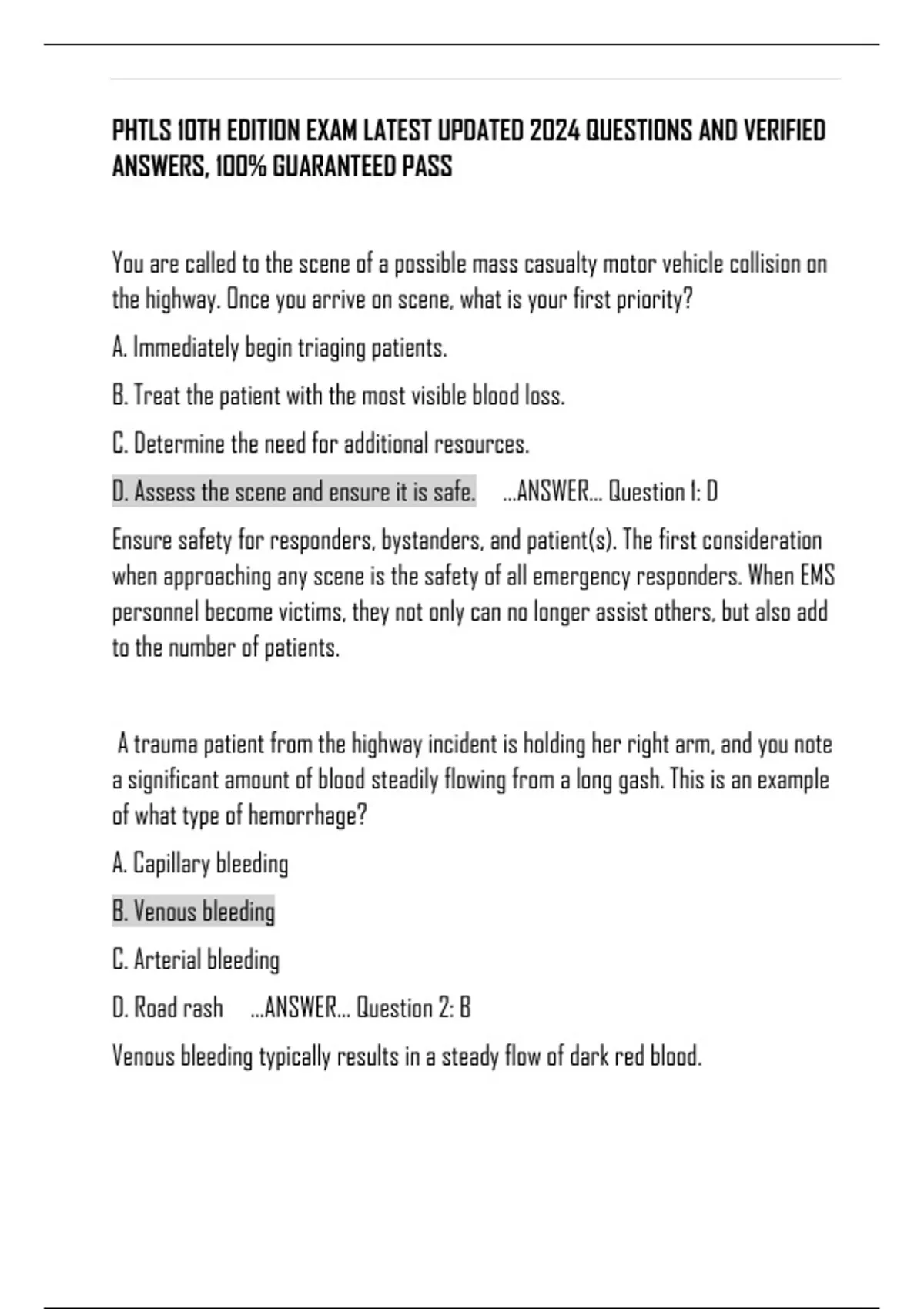 PHTLS 10TH EDITION EXAM LATEST UPDATED 2024 QUESTIONS AND VERIFIED ANSWERS, 100% GUARANTEED PASS

You are called to the scene of a possible mass casualty motor vehicle collision on the highway. Once you arrive on scene, what is your first priority?

A. Immediately begin triaging patients.

B. Treat the patient with the most visible blood loss.

C. Determine the need for additional resources.

D. Assess the scene and ensure it is safe. ...ANSWER... Question 1: D

Ensure safety for responders, bystanders, and patient(s). The first consideration when approaching any scene is the safety of all emergency responders. When EMS personnel become victims, they not only can no longer assist others, but also add to the number of patients.

A trauma patient from the highway incident is holding her right arm, and you note a significant amount of blood steadily flowing from a long gash. This is an example of what type of hemorrhage?

A. Capillary bleeding

B. Venous bleeding

C. Arterial bleeding

D. Road rash ...ANSWER... Question 2: B

Venous bleeding typically results in a steady flow of dark red blood.